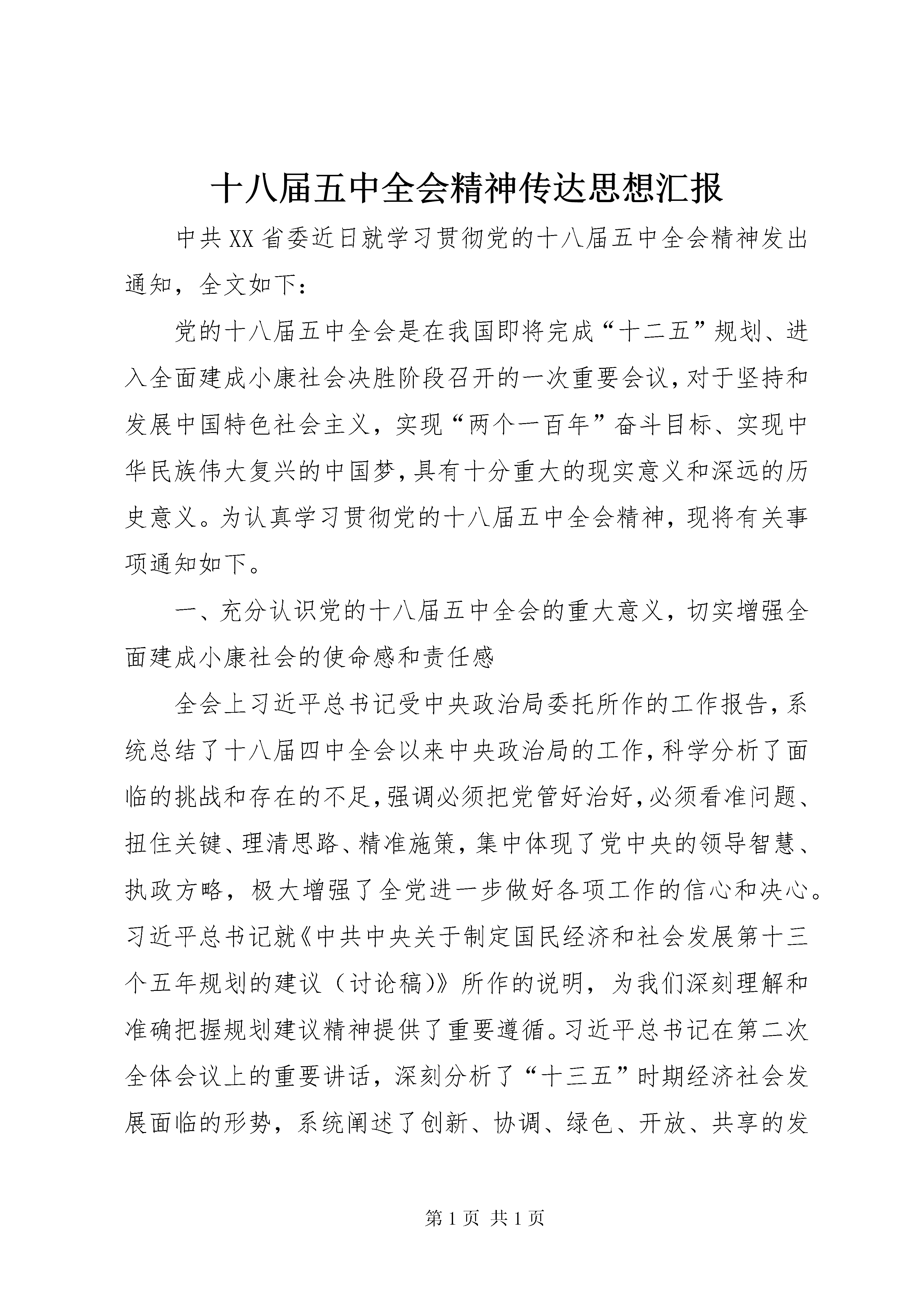 十八届五中全会精神传达思想汇报

中共XX省委近日就学习贯彻党的十八届五中全会精神发出通知，全文如下：

党的十八届五中全会是在我国即将完成“十二五”规划、进入全面建成小康社会决胜阶段召开的一次重要会议，对于坚持和发展中国特色社会主义，实现“两个一百年”奋斗目标、实现中华民族伟大复兴的中国梦，具有十分重大的现实意义和深远的历史意义。为认真学习贯彻党的十八届五中全会精神，现将有关事项通知如下。

一、充分认识党的十八届五中全会的重大意义，切实增强全面建成小康社会的使命感和责任感

全会上习近平总书记受中央政治局委托所作的工作报告，系统总结了十八届四中全会以来中央政治局的工作，科学分析了面临的挑战和存在的不足，强调必须把党管好治好，必须看准问题、扭住关键、理清思路、精准施策，集中体现了党中央的领导智慧、执政方略，极大增强了全党进一步做好各项工作的信心和决心。习近平总书记就《中共中央关于制定国民经济和社会发展第十三个五年规划的建议（讨论稿)》所作的说明，为我们深刻理解和准确把握规划建议精神提供了重要遵循。习近平总书记在第二次全体会议上的重要讲话，深刻分析了“十三五”时期经济社会发展面临的形势，系统阐述了创新、协调、绿色、开放、共享的发

第1页 共1页